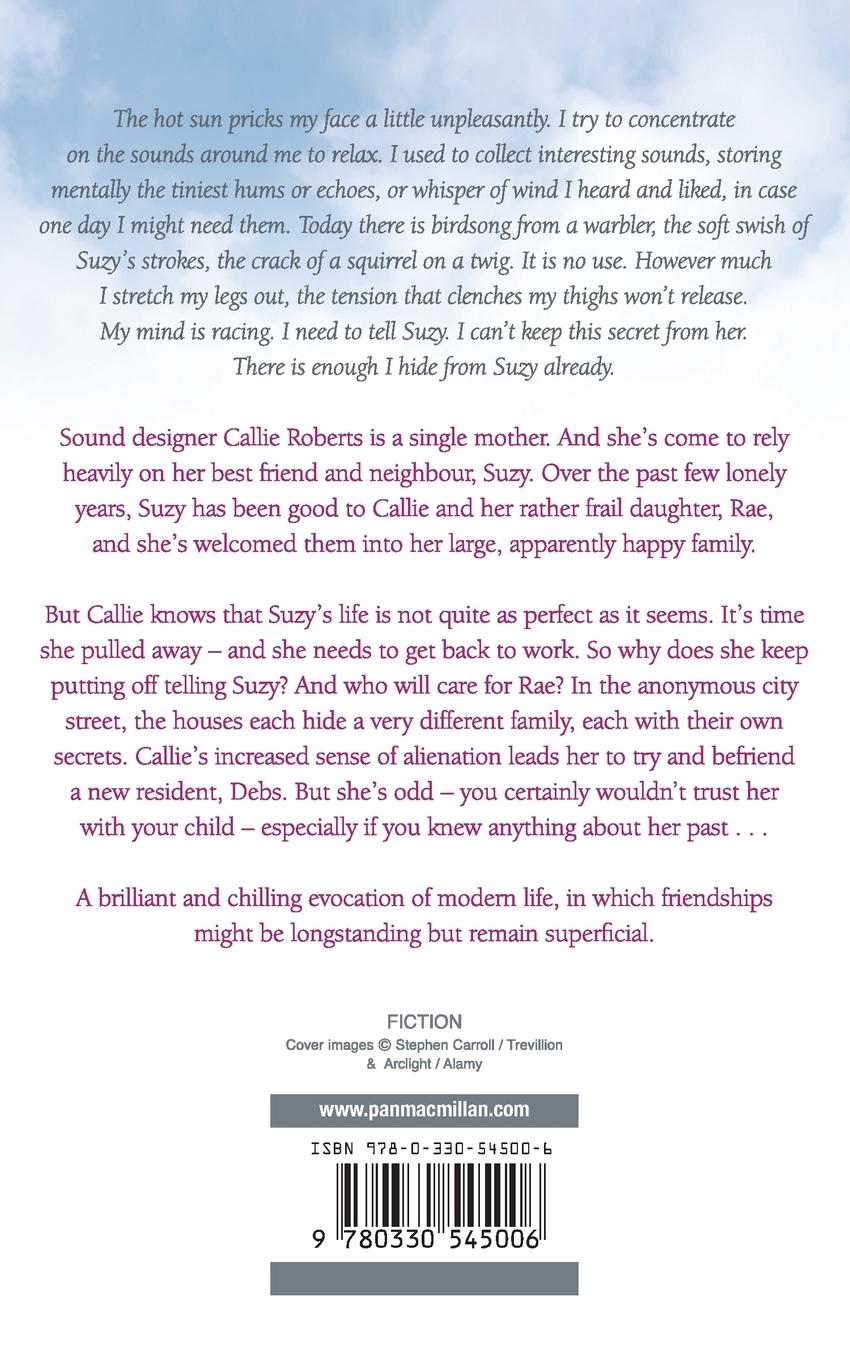 The hot sun pricks my face a little unpleasantly. I try to concentrate on the sounds around me to relax. I used to collect interesting sounds, storing mentally the tiniest hums or echoes, or whisper of wind I heard and liked, in case one day I might need them. Today there is birdsong from a warbler, the soft swish of Suzy's strokes, the crack of a squirrel on a twig. It is no use. However much I stretch my legs out, the tension that clenches my thighs won't release. My mind is racing. I need to tell Suzy. I can't keep this secret from her. There is enough I hide from Suzy already.

Sound designer Callie Roberts is a single mother. And she's come to rely heavily on her best friend and neighbour, Suzy. Over the past few lonely years, Suzy has been good to Callie and her rather frail daughter, Rae, and she's welcomed them into her large, apparently happy family.

But Callie knows that Suzy's life is not quite as perfect as it seems. It's time she pulled away – and she needs to get back to work. So why does she keep putting off telling Suzy? And who will care for Rae? In the anonymous city street, the houses each hide a very different family, each with their own secrets. Callie's increased sense of alienation leads her to try and befriend a new resident, Debs. But she's odd – you certainly wouldn't trust her with your child – especially if you knew anything about her past . . .

A brilliant and chilling evocation of modern life, in which friendships might be longstanding but remain superficial.

FICTION
Cover images © Stephen Carroll / Trevillion & Arclight / Alamy

www.panmacmillan.com

ISBN 978-0-330-54500-6

9 780330 545006